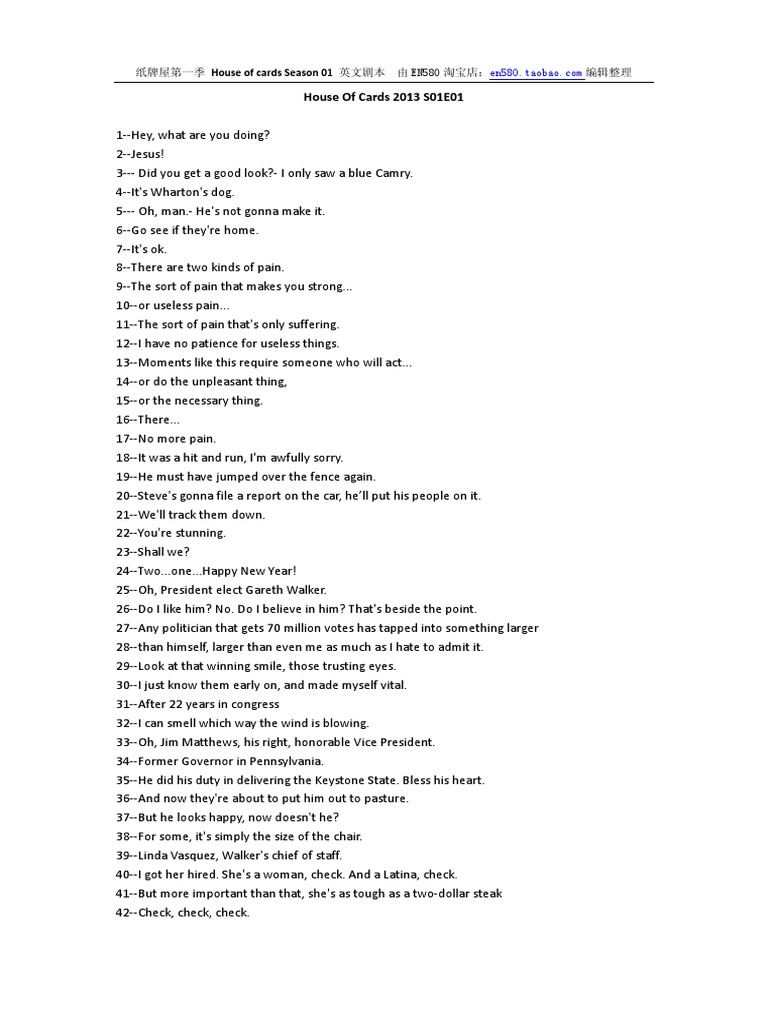 纸牌屋第一季 House of cards Season 01 英文剧本 由 EN580 淘宝店：en580.taobao.com 编辑整理

House Of Cards 2013 S01E01

1--Hey, what are you doing?
2--Jesus!
3--- Did you get a good look?- I only saw a blue Camry.
4--It's Wharton's dog.
5--- Oh, man.- He's not gonna make it.
6--Go see if they're home.
7--It's ok.
8--There are two kinds of pain.
9--The sort of pain that makes you strong...
10--or useless pain...
11--The sort of pain that's only suffering.
12--I have no patience for useless things.
13--Moments like this require someone who will act...
14--or do the unpleasant thing,
15--or the necessary thing.
16--There...
17--No more pain.
18--It was a hit and run, I'm awfully sorry.
19--He must have jumped over the fence again.
20--Steve's gonna file a report on the car, he'll put his people on it.
21--We'll track them down.
22--You're stunning.
23--Shall we?
24--Two...one...Happy New Year!
25--Oh, President elect Gareth Walker.
26--Do I like him? No. Do I believe in him? That's beside the point.
27--Any politician that gets 70 million votes has tapped into something larger
28--than himself, larger than even me as much as I hate to admit it.
29--Look at that winning smile, those trusting eyes.
30--I just know them early on, and made myself vital.
31--After 22 years in congress
32--I can smell which way the wind is blowing.
33--Oh, Jim Matthews, his right, honorable Vice President.
34--Former Governor in Pennsylvania.
35--He did his duty in delivering the Keystone State. Bless his heart.
36--And now they're about to put him out to pasture.
37--But he looks happy, now doesn't he?
38--For some, it's simply the size of the chair.
39--Linda Vasquez, Walker's chief of staff.
40--I got her hired. She's a woman, check. And a Latina, check.
41--But more important than that, she's as tough as a two-dollar steak
42--Check, check, check.